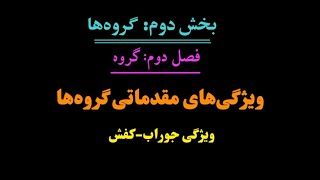 بخش دوم: گروه‌ها

فصل دوم: گروه

ویژگی‌های مقدماتی گروه‌ها

ویژگی جوراب-کفش